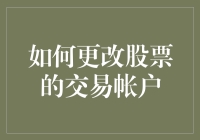 如何更改股票的交易帐户